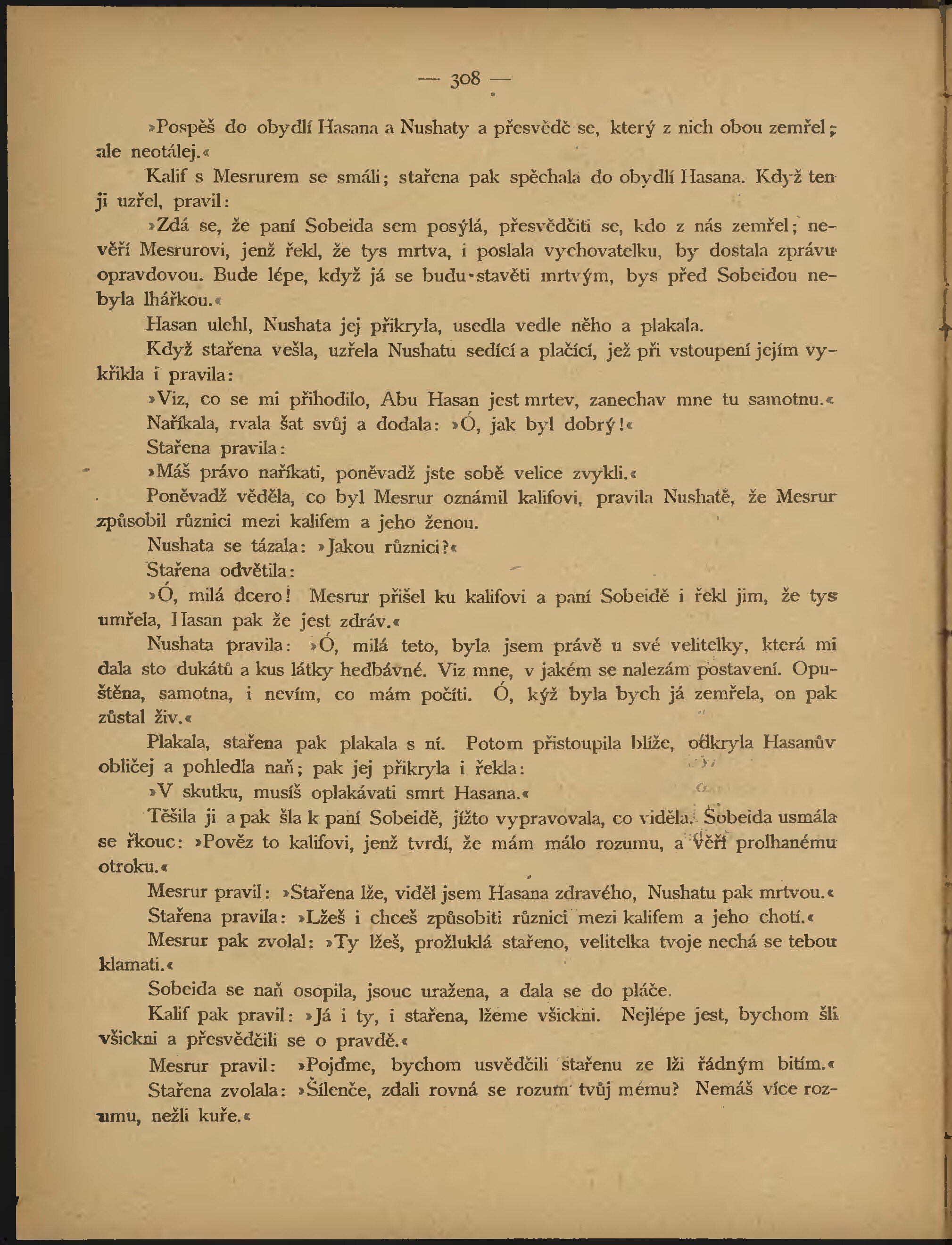 — 308 —

»Pospěš do obydlí Hasana a Nushaty a přesvědč se, který z nich obou zemřel; ale neotálej.«

Kalif s Mesrurem se smáli; stařena pak spěchala do obydlí Hasana. Když ten ji uzřel, pravil:

»Zdá se, že paní Sobeida sem posýlá, přesvědčiti se, kdo z nás zemřel; nevěří Mesrurovi, jenž řekl, že tys mrtva, i poslala vychovatelku, by dostala zprávu opravdovou. Bude lépe, když já se budu stavěti mrtvým, bys před Sobeidou nebyla lhářkou.«

Hasan ulehl, Nushata jej přikryla, usedla vedle něho a plakala.

Když stařena vešla, uzřela Nushatu sedící a plačící, jež při vstoupení jejím vykřikla i pravila:

»Viz, co se mi přihodilo, Abu Hasan jest mrtev, zanechav mne tu samotnu.«

Naříkala, rvala šat svůj a dodala: »Ó, jak byl dobrý!«

Stařena pravila:

»Máš právo naříkati, poněvadž jste sobě velice zvykli.«

Poněvadž věděla, co byl Mesrur oznámil kalifovi, pravila Nushatě, že Mesrur způsobil různici mezi kalifem a jeho ženou.

Nushata se tázala: »Jakou různici?«

Stařena odvětila:

»Ó, milá dcero! Mesrur přišel ku kalifovi a paní Sobeidě i řekl jim, že tys umřela, Hasan pak že jest zdráv.«

Nushata pravila: »Ó, milá teto, byla jsem právě u své velitelky, která mi dala sto dukátů a kus látky hedbávné. Viz mne, v jakém se nalezám postavení. Opuštěna, samotna, i nevím, co mám počíti. Ó, kýž byla bych já zemřela, on pak zůstal živ.«

Plakala, stařena pak plakala s ní. Potom přistoupila blíže, odkryla Hasanův obličej a pohledla naň; pak jej přikryla i řekla:

»V skutku, musíš oplakávati smrt Hasana.«

Těšila ji a pak šla k paní Sobeidě, jížto vypravovala, co viděla. Sobeida usmála se řkouc: »Pověz to kalifovi, jenž tvrdí, že mám málo rozumu, a věří prolhanému otroku.«

Mesrur pravil: »Stařena lže, viděl jsem Hasana zdravého, Nushatu pak mrtvou.«

Stařena pravila: »Lžeš i chceš způsobiti různici mezi kalifem a jeho chotí.«

Mesrur pak zvolal: »Ty lžeš, prožluklá stařeno, velitelka tvoje nechá se tebou klamati.«

Sobeida se naň osopila, jsouc uražena, a dala se do pláče.

Kalif pak pravil: »Já i ty, i stařena, lžeme všickni. Nejlépe jest, bychom šli všickni a přesvědčili se o pravdě.«

Mesrur pravil: »Pojďme, bychom usvědčili stařenu ze lži řádným bitím.«

Stařena zvolala: »Šílenče, zdali rovná se rozum tvůj mému? Nemáš více rozumu, nežli kuře.«